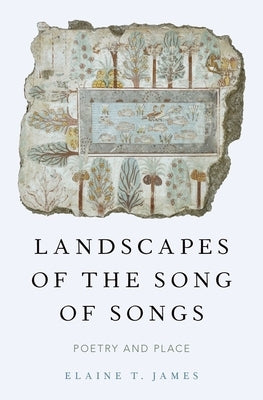 LANDSCAPES OF THE SONG OF SONGS

POETRY AND PLACE

ELAINE T. JAMES